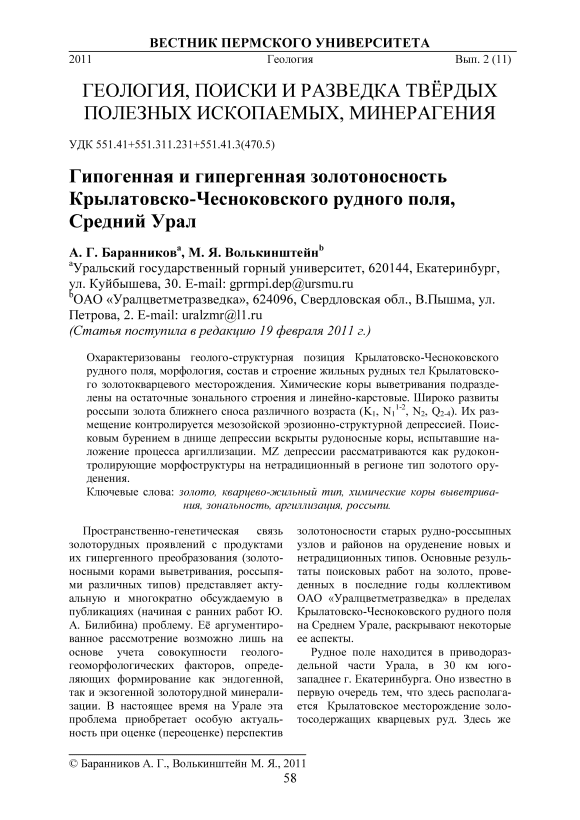 ВЕСТНИК ПЕРМСКОГО УНИВЕРСИТЕТА

2011 Геология Вып. 2 (11)

ГЕОЛОГИЯ, ПОИСКИ И РАЗВЕДКА ТВЁРДЫХ ПОЛЕЗНЫХ ИСКОПАЕМЫХ, МИНЕРАГЕНИЯ

УДК 551.41+551.311.231+551.41.3(470.5)

Гипогенная и гипергенная золотоносность Крылатовско-Чесноковского рудного поля, Средний Урал

А. Г. Баранников$^a$, М. Я. Волькинштейн$^b$

$^a$Уральский государственный горный университет, 620144, Екатеринбург, ул. Куйбышева, 30. E-mail: gprmpi.dep@ursmu.ru

$^b$ОАО «Уралцветметразведка», 624096, Свердловская обл., В.Пышма, ул. Петрова, 2. E-mail: uralzmr@l1.ru

(Статья поступила в редакцию 19 февраля 2011 г.)

Охарактеризованы геолого-структурная позиция Крылатовско-Чесноковского рудного поля, морфология, состав и строение жильных рудных тел Крылатовского золотокварцевого месторождения. Химические коры выветривания подразделены на остаточные зонального строения и линейно-карстовые. Широко развиты россыпи золота ближнего сноса различного возраста ($K_1$, $N_1^{1-2}$, $N_2$, $Q_{2-4}$). Их размещение контролируется мезозойской эрозионно-структурной депрессией. Поисковым бурением в днище депрессии вскрыты рудоносные коры, испытавшие наложение процесса аргиллизации. MZ депрессии рассматриваются как рудоконтролирующие морфоструктуры на нетрадиционный в регионе тип золотого оруденения.

Ключевые слова: золото, кварцево-жильный тип, химические коры выветривания, зональность, аргиллизация, россыпи.

Пространственно-генетическая связь золоторудных проявлений с продуктами их гипергенного преобразования (золотоносными корами выветривания, россыпями различных типов) представляет актуальную и многократно обсуждаемую в публикациях (начиная с ранних работ Ю. А. Билибина) проблему. Её аргументированное рассмотрение возможно лишь на основе учета совокупности геолого-геоморфологических факторов, определяющих формирование как эндогенной, так и экзогенной золоторудной минерализации. В настоящее время на Урале эта проблема приобретает особую актуальность при оценке (переоценке) перспектив золотоносности старых рудно-россыпных узлов и районов на оруденение новых и нетрадиционных типов. Основные результаты поисковых работ на золото, проведенных в последние годы коллективом ОАО «Уралцветметразведка» в пределах Крылатовско-Чесноковского рудного поля на Среднем Урале, раскрывают некоторые ее аспекты.

Рудное поле находится в приводораздельной части Урала, в 30 км юго-западнее г. Екатеринбурга. Оно известно в первую очередь тем, что здесь располагается Крылатовское месторождение золотосодержащих кварцевых руд. Здесь же

© Баранников А. Г., Волькинштейн М. Я., 2011

58